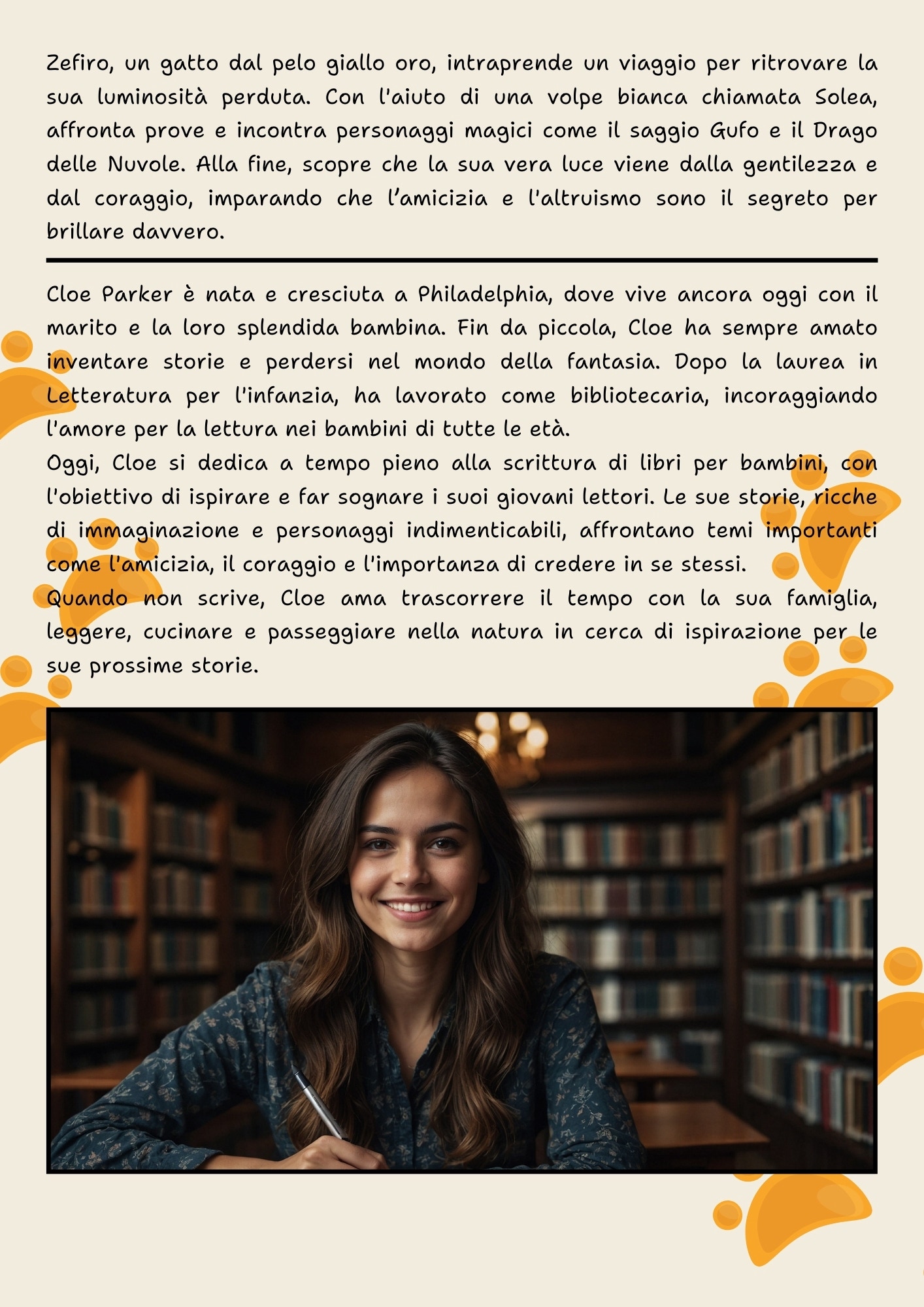 Zefiro, un gatto dal pelo giallo oro, intraprende un viaggio per ritrovare la sua luminosità perduta. Con l'aiuto di una volpe bianca chiamata Solea, affronta prove e incontra personaggi magici come il saggio Gufo e il Drago delle Nuvole. Alla fine, scopre che la sua vera luce viene dalla gentilezza e dal coraggio, imparando che l'amicizia e l'altruismo sono il segreto per brillare davvero.

Cloe Parker è nata e cresciuta a Philadelphia, dove vive ancora oggi con il marito e la loro splendida bambina. Fin da piccola, Cloe ha sempre amato inventare storie e perdersi nel mondo della fantasia. Dopo la laurea in Letteratura per l'infanzia, ha lavorato come bibliotecaria, incoraggiando l'amore per la lettura nei bambini di tutte le età.
Oggi, Cloe si dedica a tempo pieno alla scrittura di libri per bambini, con l'obiettivo di ispirare e far sognare i suoi giovani lettori. Le sue storie, ricche di immaginazione e personaggi indimenticabili, affrontano temi importanti come l'amicizia, il coraggio e l'importanza di credere in se stessi.
Quando non scrive, Cloe ama trascorrere il tempo con la sua famiglia, leggere, cucinare e passeggiare nella natura in cerca di ispirazione per le sue prossime storie.